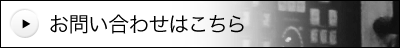 お問い合わせはこちら